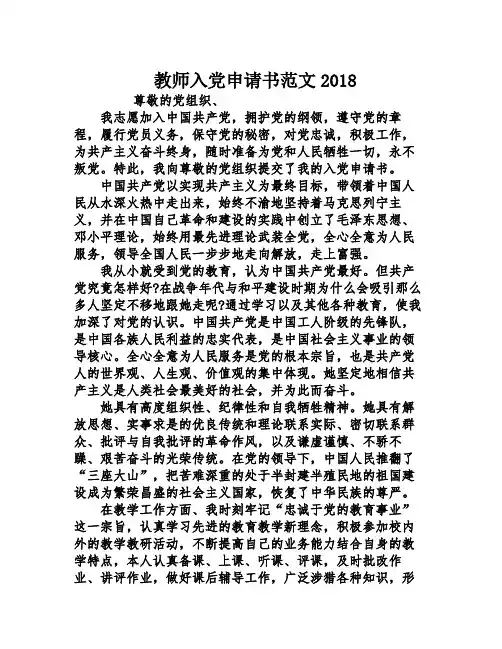 教师入党申请书范文 2018

尊敬的党组织、

我志愿加入中国共产党，拥护党的纲领，遵守党的章程，履行党员义务，保守党的秘密，对党忠诚，积极工作，为共产主义奋斗终身，随时准备为党和人民牺牲一切，永不叛党。特此，我向尊敬的党组织提交了我的入党申请书。

中国共产党以实现共产主义为最终目标，带领着中国人民从水深火热中走出来，始终不渝地坚持着马克思列宁主义，并在中国自己革命和建设的实践中创立了毛泽东思想、邓小平理论，始终用最先进理论武装全党，全心全意为人民服务，领导全国人民一步步地走向解放，走上富强。

我从小就受到党的教育，认为中国共产党最好。但共产党究竟怎样好?在战争年代与和平建设时期为什么会吸引那么多人坚定不移地跟她走呢?通过学习以及其他各种教育，使我加深了对党的认识。中国共产党是中国工人阶级的先锋队，是中国各族人民利益的忠实代表，是中国社会主义事业的领导核心。全心全意为人民服务是党的根本宗旨，也是共产党人的世界观、人生观、价值观的集中体现。她坚定地相信共产主义是人类社会最美好的社会，并为此而奋斗。

她具有高度组织性、纪律性和自我牺牲精神。她具有解放思想、实事求是的优良传统和理论联系实际、密切联系群众、批评与自我批评的革命作风，以及谦虚谨慎、不骄不躁、艰苦奋斗的光荣传统。在党的领导下，中国人民推翻了“三座大山”，把苦难深重的处于半封建半殖民地的祖国建设成为繁荣昌盛的社会主义国家，恢复了中华民族的尊严。

在教学工作方面、我时刻牢记“忠诚于党的教育事业”这一宗旨，认真学习先进的教育教学新理念，积极参加校内外的教学教研活动，不断提高自己的业务能力结合自身的教学特点，本人认真备课、上课、听课、评课，及时批改作业、讲评作业，做好课后辅导工作，广泛涉猎各种知识，形